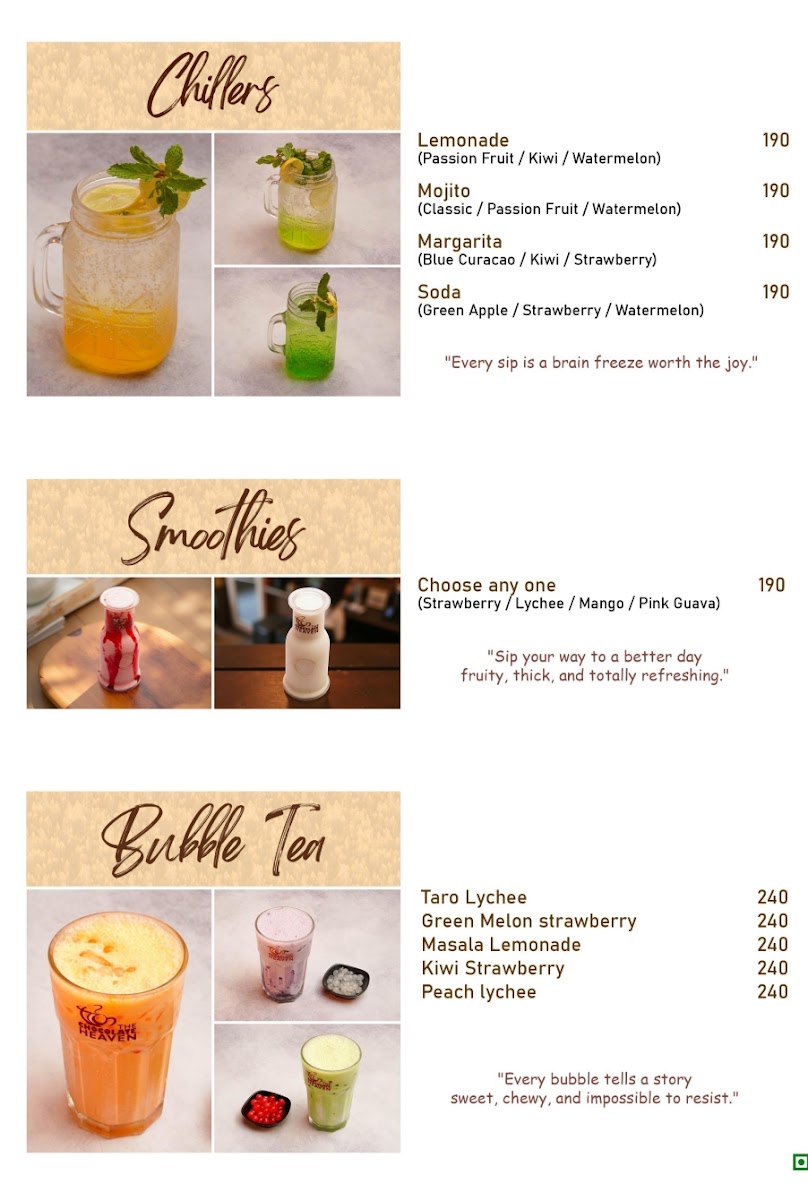 Chillers

Lemonade 190
(Passion Fruit / Kiwi / Watermelon)

Mojito 190
(Classic / Passion Fruit / Watermelon)

Margarita 190
(Blue Curacao / Kiwi / Strawberry)

Soda 190
(Green Apple / Strawberry / Watermelon)

"Every sip is a brain freeze worth the joy."

Smoothies

Choose any one 190
(Strawberry / Lychee / Mango / Pink Guava)

"Sip your way to a better day fruity, thick, and totally refreshing."

Bubble Tea

THE CHOCOLATE HEAVEN

Taro Lychee 240
Green Melon strawberry 240
Masala Lemonade 240
Kiwi Strawberry 240
Peach lychee 240

"Every bubble tells a story sweet, chewy, and impossible to resist."